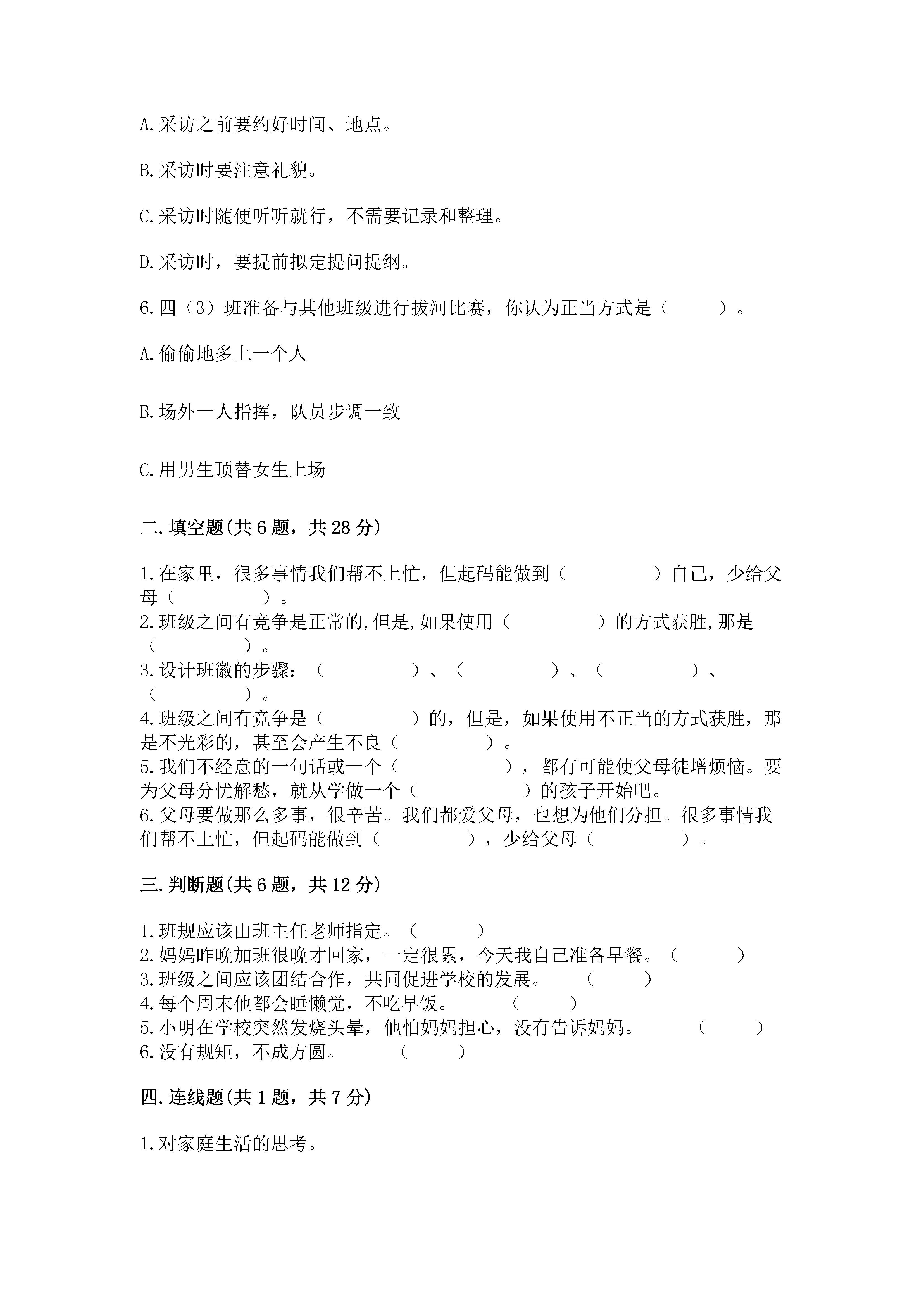 A.采访之前要约好时间、地点。

B.采访时要注意礼貌。

C.采访时随便听听就行，不需要记录和整理。

D.采访时，要提前拟定提问提纲。

6.四（3）班准备与其他班级进行拔河比赛，你认为正当方式是（　　）。

A.偷偷地多上一个人

B.场外一人指挥，队员步调一致

C.用男生顶替女生上场

二.填空题(共6题，共28分)

1.在家里，很多事情我们帮不上忙，但起码能做到（　　）自己，少给父母（　　）。
2.班级之间有竞争是正常的,但是,如果使用（　　）的方式获胜,那是（　　）。
3.设计班徽的步骤：（　　）、（　　）、（　　）、（　　）。
4.班级之间有竞争是（　　）的，但是，如果使用不正当的方式获胜，那是不光彩的，甚至会产生不良（　　）。
5.我们不经意的一句话或一个（　　），都有可能使父母徒增烦恼。要为父母分忧解愁，就从学做一个（　　）的孩子开始吧。
6.父母要做那么多事，很辛苦。我们都爱父母，也想为他们分担。很多事情我们帮不上忙，但起码能做到（　　），少给父母（　　）。

三.判断题(共6题，共12分)

1.班规应该由班主任老师指定。（　　）
2.妈妈昨晚加班很晚才回家，一定很累，今天我自己准备早餐。（　　）
3.班级之间应该团结合作，共同促进学校的发展。（　　）
4.每个周末他都会睡懒觉，不吃早饭。（　　）
5.小明在学校突然发烧头晕，他怕妈妈担心，没有告诉妈妈。（　　）
6.没有规矩，不成方圆。（　　）

四.连线题(共1题，共7分)

1.对家庭生活的思考。